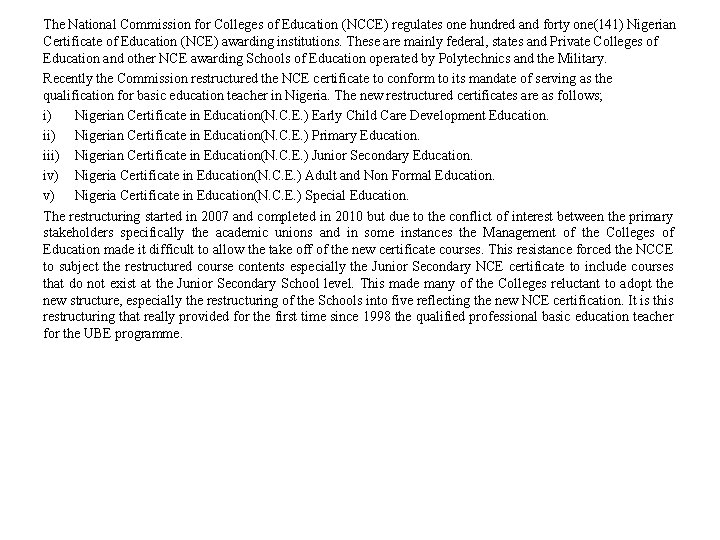 The National Commission for Colleges of Education (NCCE) regulates one hundred and forty one(141) Nigerian Certificate of Education (NCE) awarding institutions. These are mainly federal, states and Private Colleges of Education and other NCE awarding Schools of Education operated by Polytechnics and the Military.

Recently the Commission restructured the NCE certificate to conform to its mandate of serving as the qualification for basic education teacher in Nigeria. The new restructured certificates are as follows;

i) Nigerian Certificate in Education(N.C.E.) Early Child Care Development Education.

ii) Nigerian Certificate in Education(N.C.E.) Primary Education.

iii) Nigerian Certificate in Education(N.C.E.) Junior Secondary Education.

iv) Nigeria Certificate in Education(N.C.E.) Adult and Non Formal Education.

v) Nigeria Certificate in Education(N.C.E.) Special Education.

The restructuring started in 2007 and completed in 2010 but due to the conflict of interest between the primary stakeholders specifically the academic unions and in some instances the Management of the Colleges of Education made it difficult to allow the take off of the new certificate courses. This resistance forced the NCCE to subject the restructured course contents especially the Junior Secondary NCE certificate to include courses that do not exist at the Junior Secondary School level. This made many of the Colleges reluctant to adopt the new structure, especially the restructuring of the Schools into five reflecting the new NCE certification. It is this restructuring that really provided for the first time since 1998 the qualified professional basic education teacher for the UBE programme.